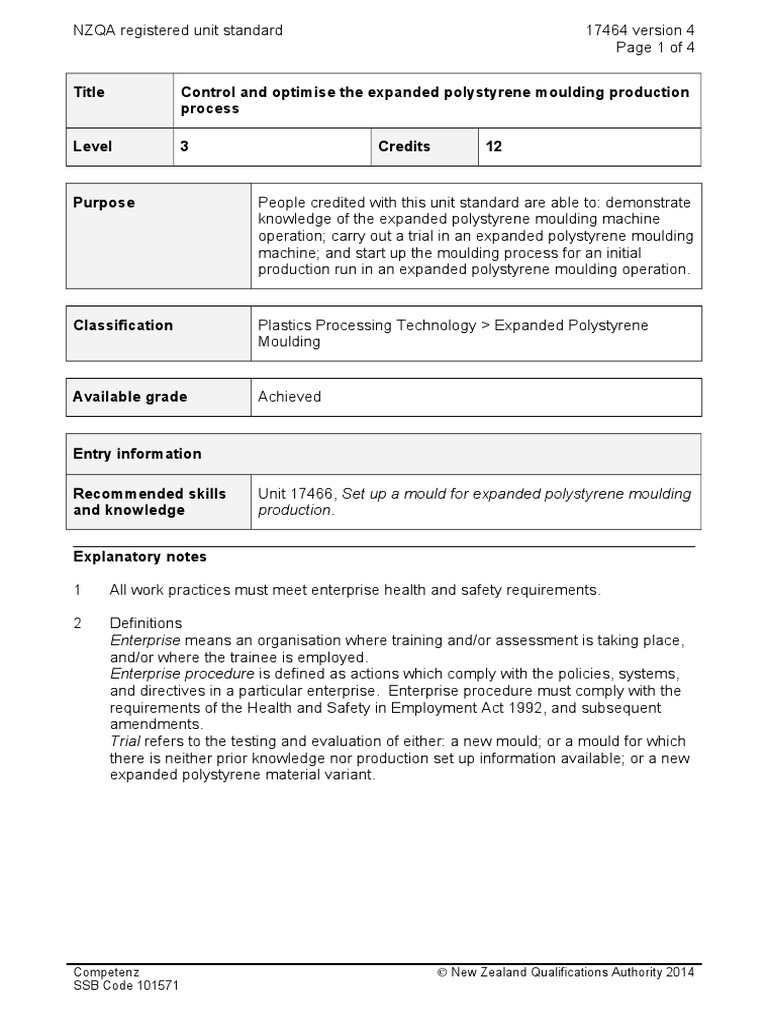 NZQA registered unit standard

17464 version 4
Page 1 of 4

| Title | Control and optimise the expanded polystyrene moulding production process | | |
|---|---|---|---|
| Level | 3 | Credits | 12 |

| Purpose | People credited with this unit standard are able to: demonstrate knowledge of the expanded polystyrene moulding machine operation; carry out a trial in an expanded polystyrene moulding machine; and start up the moulding process for an initial production run in an expanded polystyrene moulding operation. |
|---|---|

| Classification | Plastics Processing Technology > Expanded Polystyrene Moulding |
|---|---|

| Available grade | Achieved |
|---|---|

| Entry information | |
|---|---|
| Recommended skills and knowledge | Unit 17466, Set up a mould for expanded polystyrene moulding production. |

Explanatory notes

1 All work practices must meet enterprise health and safety requirements.

2 Definitions
Enterprise means an organisation where training and/or assessment is taking place, and/or where the trainee is employed.
Enterprise procedure is defined as actions which comply with the policies, systems, and directives in a particular enterprise. Enterprise procedure must comply with the requirements of the Health and Safety in Employment Act 1992, and subsequent amendments.
Trial refers to the testing and evaluation of either: a new mould; or a mould for which there is neither prior knowledge nor production set up information available; or a new expanded polystyrene material variant.

Competenz
SSB Code 101571

© New Zealand Qualifications Authority 2014